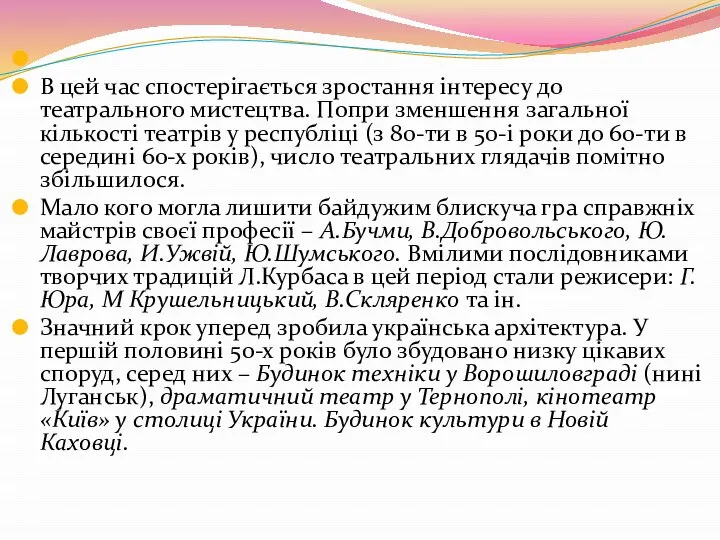 В цей час спостерігається зростання інтересу до театрального мистецтва. Попри зменшення загальної кількості театрів у республіці (з 80-ти в 50-і роки до 60-ти в середині 60-х років), число театральних глядачів помітно збільшилося.

Мало кого могла лишити байдужим блискуча гра справжніх майстрів своєї професії – А.Бучми, В.Добровольського, Ю. Лаврова, И.Ужвій, Ю.Шумського. Вмілими послідовниками творчих традицій Л.Курбаса в цей період стали режисери: Г. Юра, М Крушельницький, В.Скляренко та ін.

Значний крок уперед зробила українська архітектура. У першій половині 50-х років було збудовано низку цікавих споруд, серед них – Будинок техніки у Ворошиловграді (нині Луганськ), драматичний театр у Тернополі, кінотеатр «Київ» у столиці України. Будинок культури в Новій Каховці.